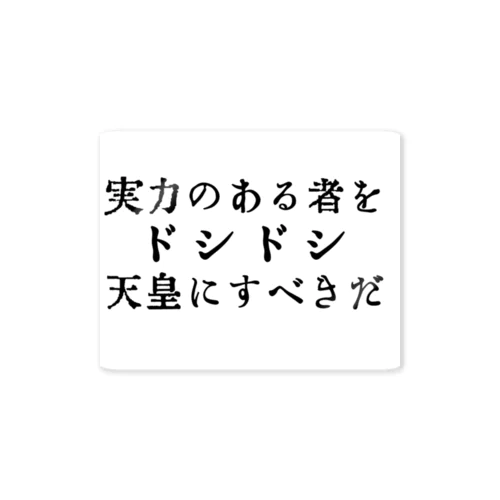 実力のある者を
ドシドシ
天皇にすべきだ